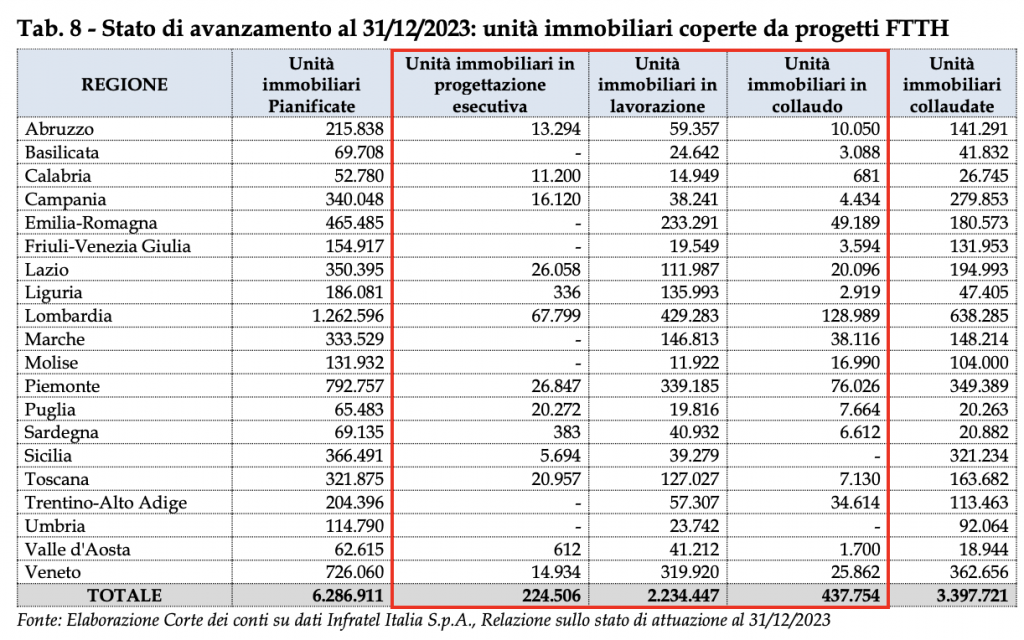 Tab. 8 - Stato di avanzamento al 31/12/2023: unità immobiliari coperte da progetti FTTH

| REGIONE | Unità immobiliari Pianificate | Unità immobiliari in progettazione esecutiva | Unità immobiliari in lavorazione | Unità immobiliari in collaudo | Unità immobiliari collaudate |
|---|---|---|---|---|---|
| Abruzzo | 215.838 | 13.294 | 59.357 | 10.050 | 141.291 |
| Basilicata | 69.708 | - | 24.642 | 3.088 | 41.832 |
| Calabria | 52.780 | 11.200 | 14.949 | 681 | 26.745 |
| Campania | 340.048 | 16.120 | 38.241 | 4.434 | 279.853 |
| Emilia-Romagna | 465.485 | - | 233.291 | 49.189 | 180.573 |
| Friuli-Venezia Giulia | 154.917 | - | 19.549 | 3.594 | 131.953 |
| Lazio | 350.395 | 26.058 | 111.987 | 20.096 | 194.993 |
| Liguria | 186.081 | 336 | 135.993 | 2.919 | 47.405 |
| Lombardia | 1.262.596 | 67.799 | 429.283 | 128.989 | 638.285 |
| Marche | 333.529 | - | 146.813 | 38.116 | 148.214 |
| Molise | 131.932 | - | 11.922 | 16.990 | 104.000 |
| Piemonte | 792.757 | 26.847 | 339.185 | 76.026 | 349.389 |
| Puglia | 65.483 | 20.272 | 19.816 | 7.664 | 20.263 |
| Sardegna | 69.135 | 383 | 40.932 | 6.612 | 20.882 |
| Sicilia | 366.491 | 5.694 | 39.279 | - | 321.234 |
| Toscana | 321.875 | 20.957 | 127.027 | 7.130 | 163.682 |
| Trentino-Alto Adige | 204.396 | - | 57.307 | 34.614 | 113.463 |
| Umbria | 114.790 | - | 23.742 | - | 92.064 |
| Valle d'Aosta | 62.615 | 612 | 41.212 | 1.700 | 18.944 |
| Veneto | 726.060 | 14.934 | 319.920 | 25.862 | 362.656 |
| TOTALE | 6.286.911 | 224.506 | 2.234.447 | 437.754 | 3.397.721 |

Fonte: Elaborazione Corte dei conti su dati Infratel Italia S.p.A., Relazione sullo stato di attuazione al 31/12/2023